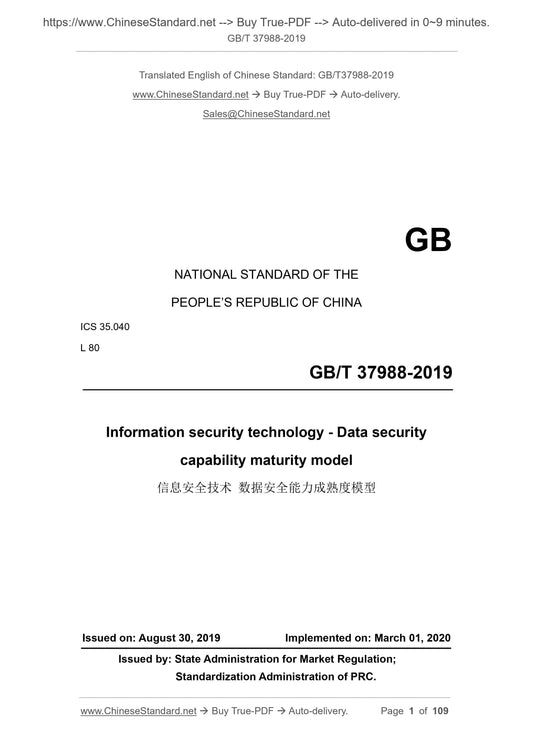 https://www.ChineseStandard.net --> Buy True-PDF --> Auto-delivered in 0~9 minutes.
GB/T 37988-2019

Translated English of Chinese Standard: GB/T37988-2019
www.ChineseStandard.net → Buy True-PDF → Auto-delivery.
Sales@ChineseStandard.net

GB

NATIONAL STANDARD OF THE
PEOPLE'S REPUBLIC OF CHINA

ICS 35.040
L 80

GB/T 37988-2019

Information security technology - Data security capability maturity model
信息安全技术 数据安全能力成熟度模型

Issued on: August 30, 2019
Implemented on: March 01, 2020

Issued by: State Administration for Market Regulation;
Standardization Administration of PRC.

www.ChineseStandard.net → Buy True-PDF → Auto-delivery.
Page 1 of 109